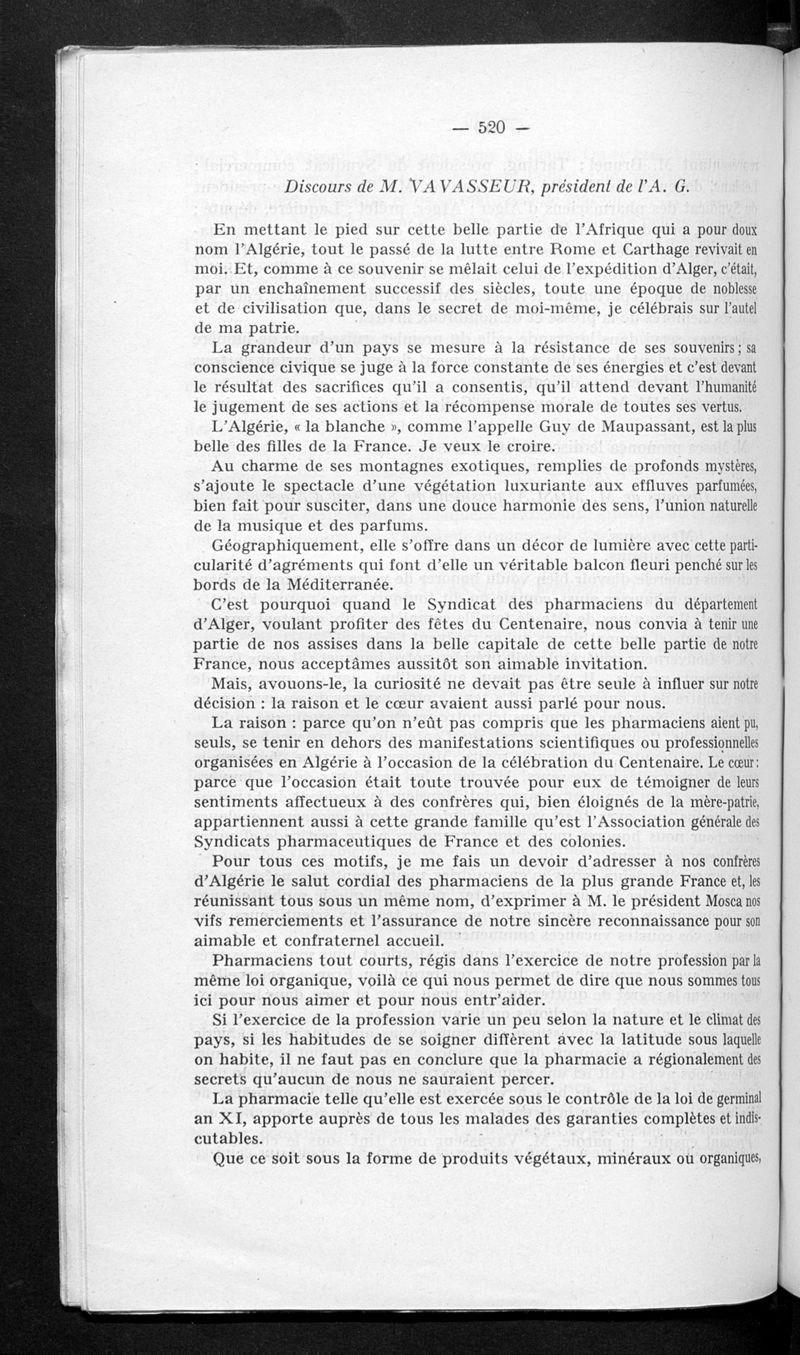 — 520 —

Discours de M. VAVASSEUR, président de l'A. G.

En mettant le pied sur cette belle partie de l'Afrique qui a pour doux nom l'Algérie, tout le passé de la lutte entre Rome et Carthage revivait en moi. Et, comme à ce souvenir se mêlait celui de l'expédition d'Alger, c'était, par un enchaînement successif des siècles, toute une époque de noblesse et de civilisation que, dans le secret de moi-même, je célébrais sur l'autel de ma patrie.

La grandeur d'un pays se mesure à la résistance de ses souvenirs ; sa conscience civique se juge à la force constante de ses énergies et c'est devant le résultat des sacrifices qu'il a consentis, qu'il attend devant l'humanité le jugement de ses actions et la récompense morale de toutes ses vertus.

L'Algérie, « la blanche », comme l'appelle Guy de Maupassant, est la plus belle des filles de la France. Je veux le croire.

Au charme de ses montagnes exotiques, remplies de profonds mystères, s'ajoute le spectacle d'une végétation luxuriante aux effluves parfumées, bien fait pour susciter, dans une douce harmonie des sens, l'union naturelle de la musique et des parfums.

Géographiquement, elle s'offre dans un décor de lumière avec cette particularité d'agréments qui font d'elle un véritable balcon fleuri penché sur les bords de la Méditerranée.

C'est pourquoi quand le Syndicat des pharmaciens du département d'Alger, voulant profiter des fêtes du Centenaire, nous convia à tenir une partie de nos assises dans la belle capitale de cette belle partie de notre France, nous acceptâmes aussitôt son aimable invitation.

Mais, avouons-le, la curiosité ne devait pas être seule à influer sur notre décision : la raison et le cœur avaient aussi parlé pour nous.

La raison : parce qu'on n'eût pas compris que les pharmaciens aient pu, seuls, se tenir en dehors des manifestations scientifiques ou professionnelles organisées en Algérie à l'occasion de la célébration du Centenaire. Le cœur : parce que l'occasion était toute trouvée pour eux de témoigner de leurs sentiments affectueux à des confrères qui, bien éloignés de la mère-patrie, appartiennent aussi à cette grande famille qu'est l'Association générale des Syndicats pharmaceutiques de France et des colonies.

Pour tous ces motifs, je me fais un devoir d'adresser à nos confrères d'Algérie le salut cordial des pharmaciens de la plus grande France et, les réunissant tous sous un même nom, d'exprimer à M. le président Mosca nos vifs remerciements et l'assurance de notre sincère reconnaissance pour son aimable et confraternel accueil.

Pharmaciens tout courts, régis dans l'exercice de notre profession par la même loi organique, voilà ce qui nous permet de dire que nous sommes tous ici pour nous aimer et pour nous entr'aider.

Si l'exercice de la profession varie un peu selon la nature et le climat des pays, si les habitudes de se soigner diffèrent avec la latitude sous laquelle on habite, il ne faut pas en conclure que la pharmacie a régionalement des secrets qu'aucun de nous ne sauraient percer.

La pharmacie telle qu'elle est exercée sous le contrôle de la loi de germinal an XI, apporte auprès de tous les malades des garanties complètes et indiscutables.

Que ce soit sous la forme de produits végétaux, minéraux ou organiques,